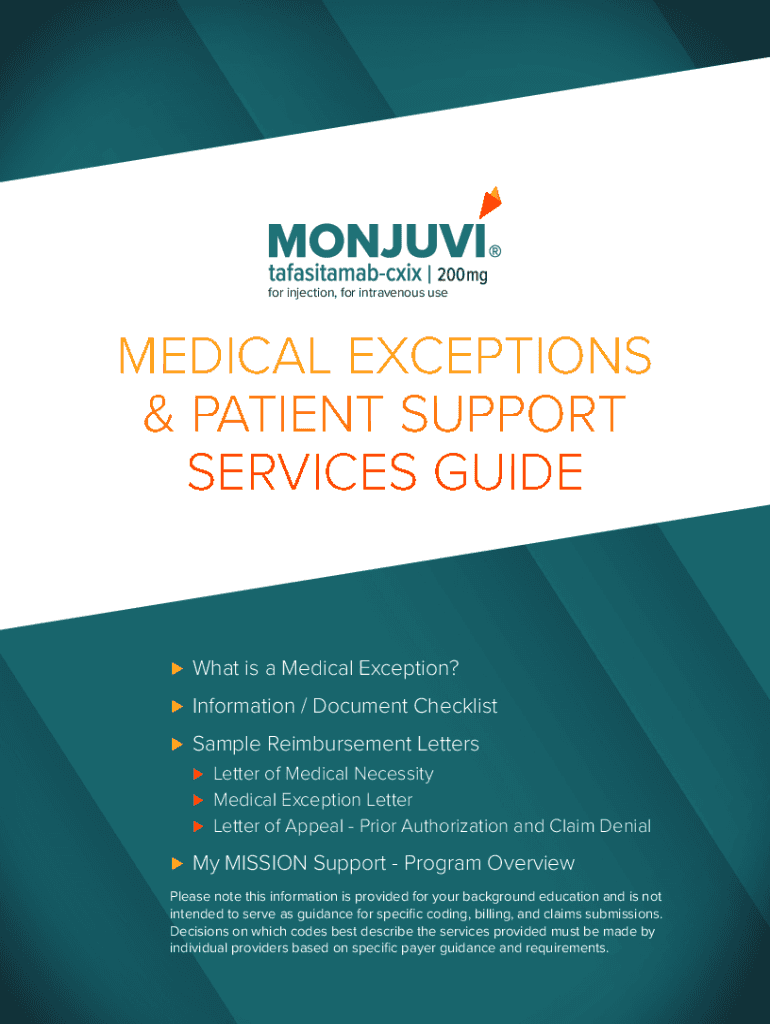 MONJUVI®
tafasitamab-cxix | 200mg
for injection, for intravenous use

MEDICAL EXCEPTIONS & PATIENT SUPPORT SERVICES GUIDE

What is a Medical Exception?

Information / Document Checklist

Sample Reimbursement Letters

Letter of Medical Necessity

Medical Exception Letter

Letter of Appeal - Prior Authorization and Claim Denial

My MISSION Support - Program Overview

Please note this information is provided for your background education and is not intended to serve as guidance for specific coding, billing, and claims submissions. Decisions on which codes best describe the services provided must be made by individual providers based on specific payer guidance and requirements.